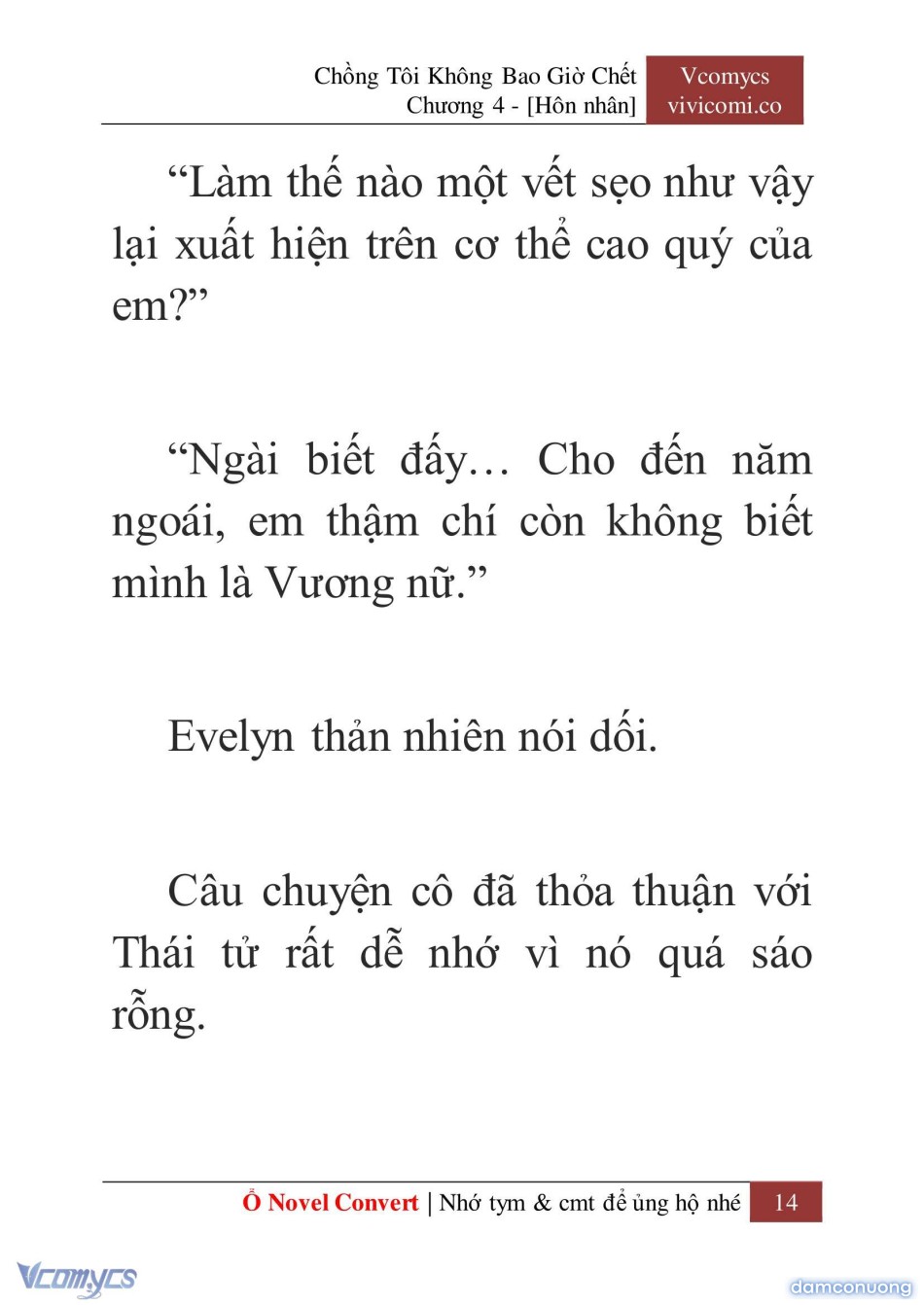 Chồng Tôi Không Bao Giờ Chết
Chương 4 - [Hôn nhân]

Vcomycs
vivicomi.co

“Làm thế nào một vết sẹo như vậy lại xuất hiện trên cơ thể cao quý của em?”

“Ngài biết đấy… Cho đến năm ngoái, em thậm chí còn không biết mình là Vương nữ.”

Evelyn thản nhiên nói dối.

Câu chuyện cô đã thỏa thuận với Thái tử rất dễ nhớ vì nó quá sáo rỗng.

Ổ Novel Convert | Nhớ tym & cmt để ủng hộ nhé 14

Vcomycs

damconuong